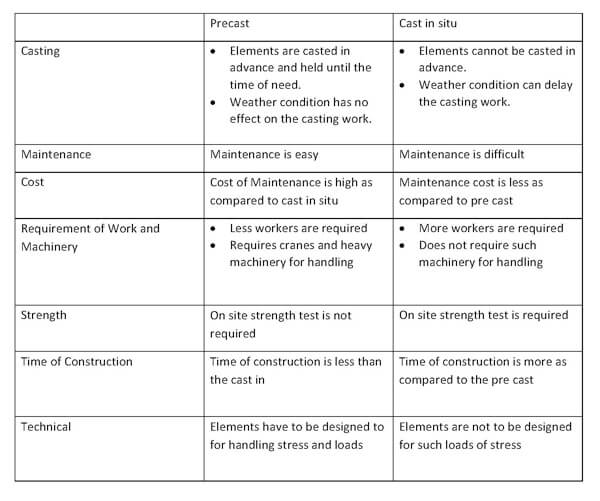 | | Precast | Cast in situ |
|---|---|---|
| Casting | • Elements are casted in advance and held until the time of need. • Weather condition has no effect on the casting work. | • Elements cannot be casted in advance. • Weather condition can delay the casting work. |
| Maintenance | Maintenance is easy | Maintenance is difficult |
| Cost | Cost of Maintenance is high as compared to cast in situ | Maintenance cost is less as compared to pre cast |
| Requirement of Work and Machinery | • Less workers are required • Requires cranes and heavy machinery for handling | • More workers are required • Does not require such machinery for handling |
| Strength | On site strength test is not required | On site strength test is required |
| Time of Construction | Time of construction is less than the cast in | Time of construction is more as compared to the pre cast |
| Technical | Elements have to be designed to for handling stress and loads | Elements are not to be designed for such loads of stress |